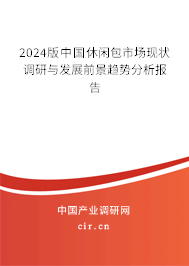 2024版中国休闲包市场现状调研与发展前景趋势分析报告

中国产业调研网
cir.cn